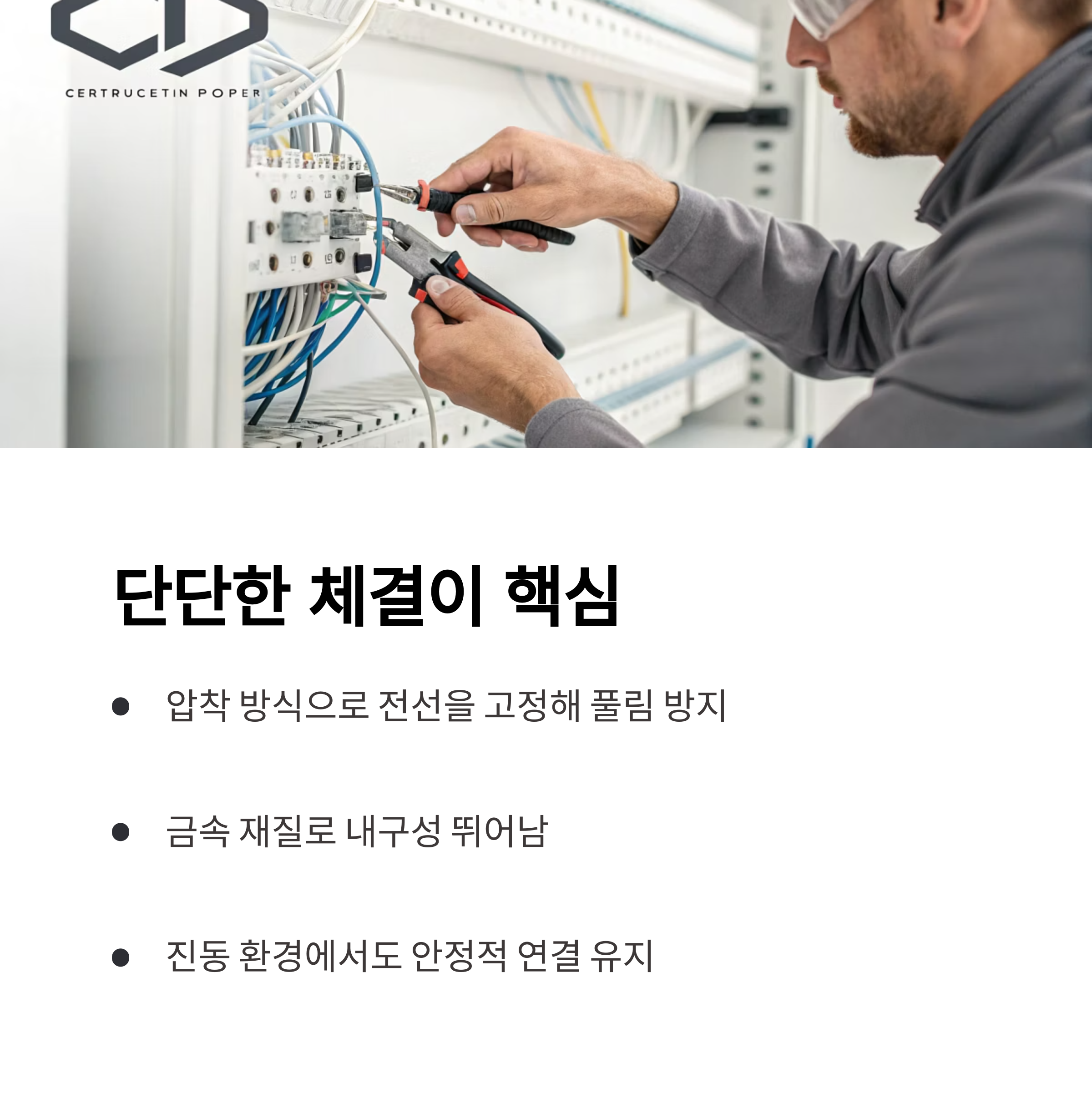 CERTRUCETIN POPER

단단한 체결이 핵심

• 압착 방식으로 전선을 고정해 풀림 방지

• 금속 재질로 내구성 뛰어남

• 진동 환경에서도 안정적 연결 유지